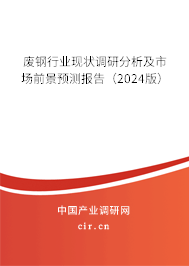 废钢行业现状调研分析及市场前景预测报告（2024版）

中国产业调研网

cir.cn